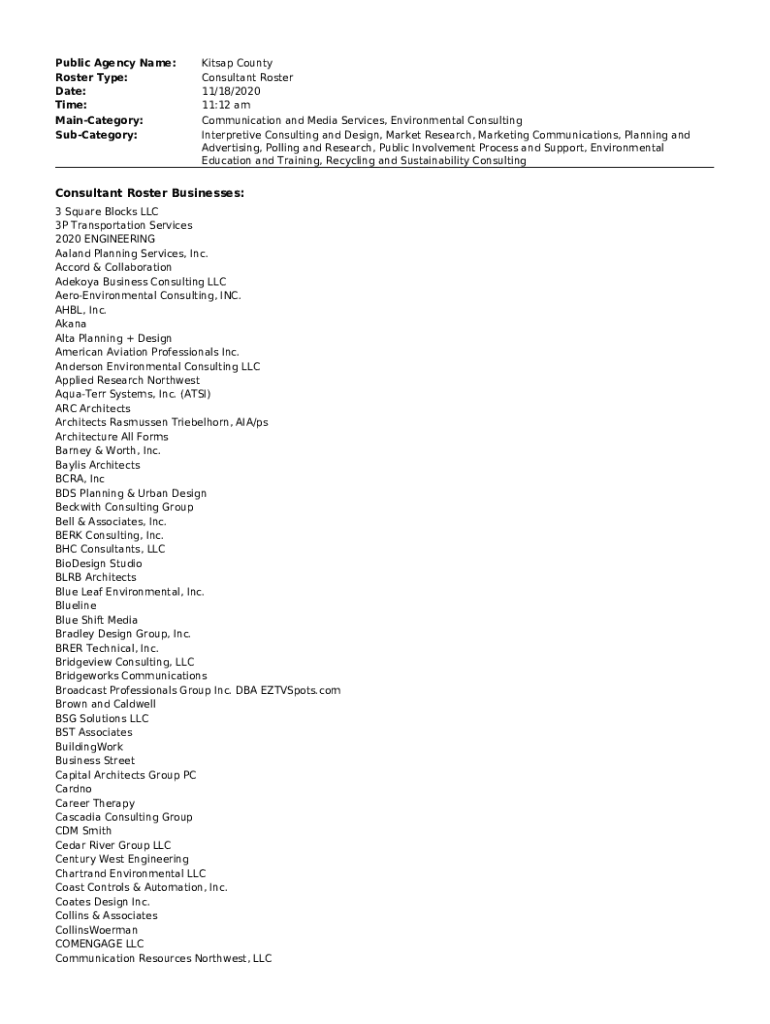 Public Agency Name: Kitsap County
Roster Type: Consultant Roster
Date: 11/18/2020
Time: 11:12 am
Main-Category: Communication and Media Services, Environmental Consulting
Sub-Category: Interpretive Consulting and Design, Market Research, Marketing Communications, Planning and Advertising, Polling and Research, Public Involvement Process and Support, Environmental Education and Training, Recycling and Sustainability Consulting

Consultant Roster Businesses:
3 Square Blocks LLC
3P Transportation Services
2020 ENGINEERING
Aaland Planning Services, Inc.
Accord & Collaboration
Adekoya Business Consulting LLC
Aero-Environmental Consulting, INC.
AHBL, Inc.
Akana
Alta Planning + Design
American Aviation Professionals Inc.
Anderson Environmental Consulting LLC
Applied Research Northwest
Aqua-Terr Systems, Inc. (ATSI)
ARC Architects
Architects Rasmussen Triebelhorn, AIA/ps
Architecture All Forms
Barney & Worth, Inc.
Baylis Architects
BCRA, Inc
BDS Planning & Urban Design
Beckwith Consulting Group
Bell & Associates, Inc.
BERK Consulting, Inc.
BHC Consultants, LLC
BioDesign Studio
BLRB Architects
Blue Leaf Environmental, Inc.
Blueline
Blue Shift Media
Bradley Design Group, Inc.
BRER Technical, Inc.
Bridgeview Consulting, LLC
Bridgeworks Communications
Broadcast Professionals Group Inc. DBA EZTVSpots.com
Brown and Caldwell
BSG Solutions LLC
BST Associates
BuildingWork
Business Street
Capital Architects Group PC
Cardno
Career Therapy
Cascadia Consulting Group
CDM Smith
Cedar River Group LLC
Century West Engineering
Chartrand Environmental LLC
Coast Controls & Automation, Inc.
Coates Design Inc.
Collins & Associates
CollinsWoerman
COMENGAGE LLC
Communication Resources Northwest, LLC